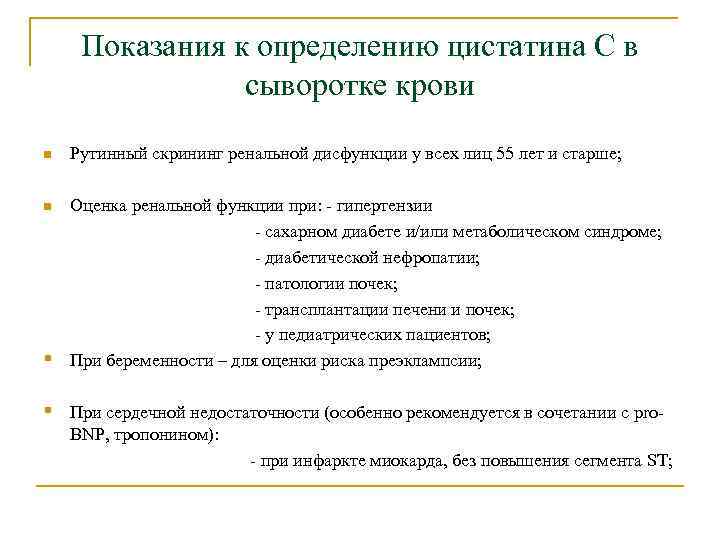 Показания к определению цистатина С в сыворотке крови

Рутинный скрининг ренальной дисфункции у всех лиц 55 лет и старше;

Оценка ренальной функции при: - гипертензии
- сахарном диабете и/или метаболическом синдроме;
- диабетической нефропатии;
- патологии почек;
- трансплантации печени и почек;
- у педиатрических пациентов;

При беременности – для оценки риска преэклампсии;

При сердечной недостаточности (особенно рекомендуется в сочетании с pro-BNP, тропонином):
- при инфаркте миокарда, без повышения сегмента ST;